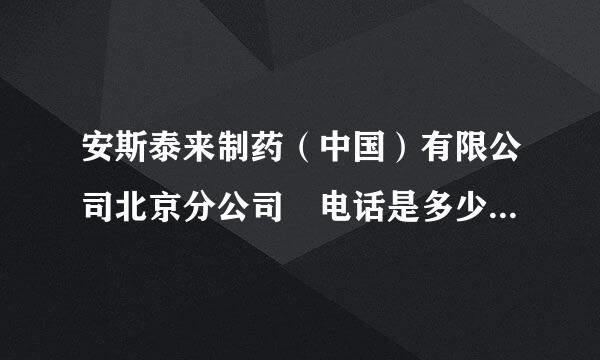 安斯泰来制药（中国）有限公司北京分公司　电话是多少...